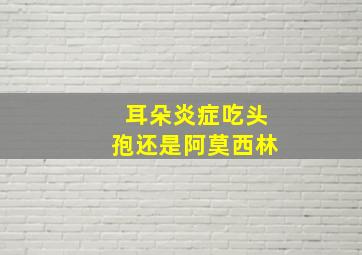 耳朵炎症吃头孢还是阿莫西林